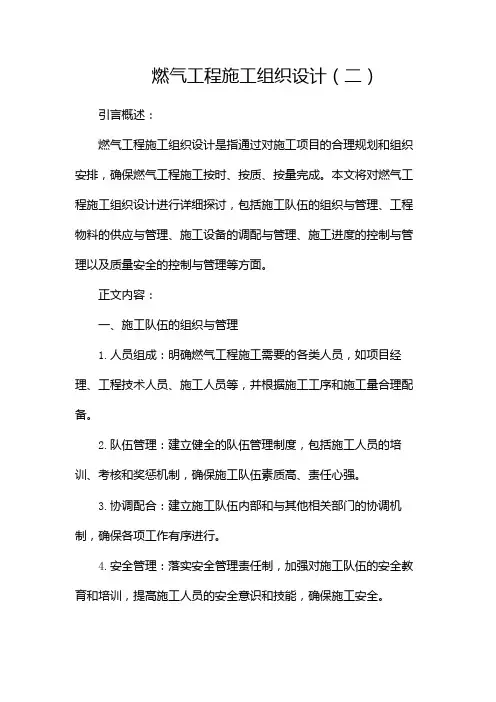 燃气工程施工组织设计（二）

引言概述：

燃气工程施工组织设计是指通过对施工项目的合理规划和组织安排，确保燃气工程施工按时、按质、按量完成。本文将对燃气工程施工组织设计进行详细探讨，包括施工队伍的组织与管理、工程物料的供应与管理、施工设备的调配与管理、施工进度的控制与管理以及质量安全的控制与管理等方面。

正文内容：

一、施工队伍的组织与管理

1. 人员组成：明确燃气工程施工需要的各类人员，如项目经理、工程技术人员、施工人员等，并根据施工工序和施工量合理配备。

2. 队伍管理：建立健全的队伍管理制度，包括施工人员的培训、考核和奖惩机制，确保施工队伍素质高、责任心强。

3. 协调配合：建立施工队伍内部和与其他相关部门的协调机制，确保各项工作有序进行。

4. 安全管理：落实安全管理责任制，加强对施工队伍的安全教育和培训，提高施工人员的安全意识和技能，确保施工安全。